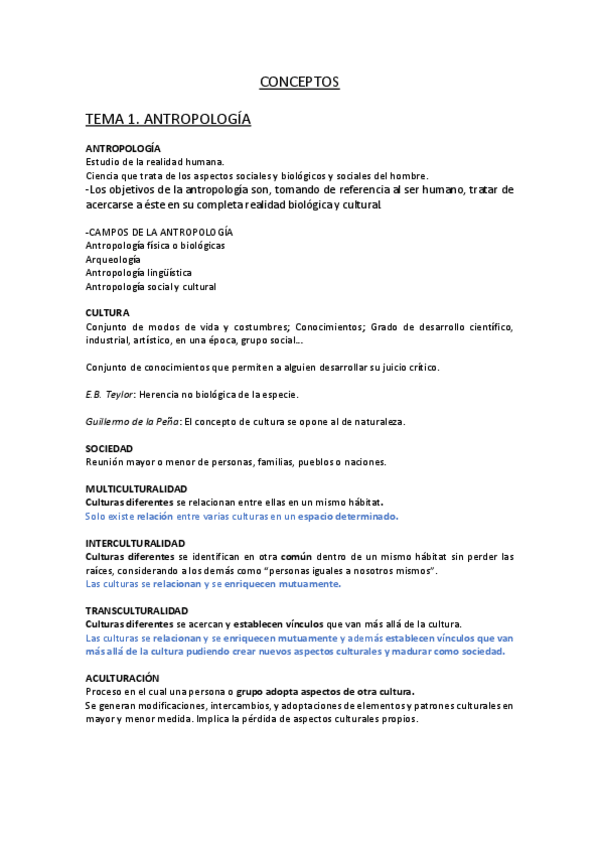 CONCEPTOS

TEMA 1. ANTROPOLOGÍA

ANTROPOLOGÍA
Estudio de la realidad humana.
Ciencia que trata de los aspectos sociales y biológicos y sociales del hombre.
-Los objetivos de la antropología son, tomando de referencia al ser humano, tratar de acercarse a éste en su completa realidad biológica y cultural.

-CAMPOS DE LA ANTROPOLOGÍA
Antropología física o biológicas
Arqueología
Antropología lingüística
Antropología social y cultural

CULTURA
Conjunto de modos de vida y costumbres; Conocimientos; Grado de desarrollo científico, industrial, artístico, en una época, grupo social...

Conjunto de conocimientos que permiten a alguien desarrollar su juicio crítico.

E.B. Teylor: Herencia no biológica de la especie.

Guillermo de la Peña: El concepto de cultura se opone al de naturaleza.

SOCIEDAD
Reunión mayor o menor de personas, familias, pueblos o naciones.

MULTICULTURALIDAD
Culturas diferentes se relacionan entre ellas en un mismo hábitat.
Solo existe relación entre varias culturas en un espacio determinado.

INTERCULTURALIDAD
Culturas diferentes se identifican en otra común dentro de un mismo hábitat sin perder las raíces, considerando a los demás como "personas iguales a nosotros mismos".
Las culturas se relacionan y se enriquecen mutuamente.

TRANSCULTURALIDAD
Culturas diferentes se acercan y establecen vínculos que van más allá de la cultura.
Las culturas se relacionan y se enriquecen mutuamente y además establecen vínculos que van más allá de la cultura pudiendo crear nuevos aspectos culturales y madurar como sociedad.

ACULTURACIÓN
Proceso en el cual una persona o grupo adopta aspectos de otra cultura.
Se generan modificaciones, intercambios, y adoptaciones de elementos y patrones culturales en mayor y menor medida. Implica la pérdida de aspectos culturales propios.